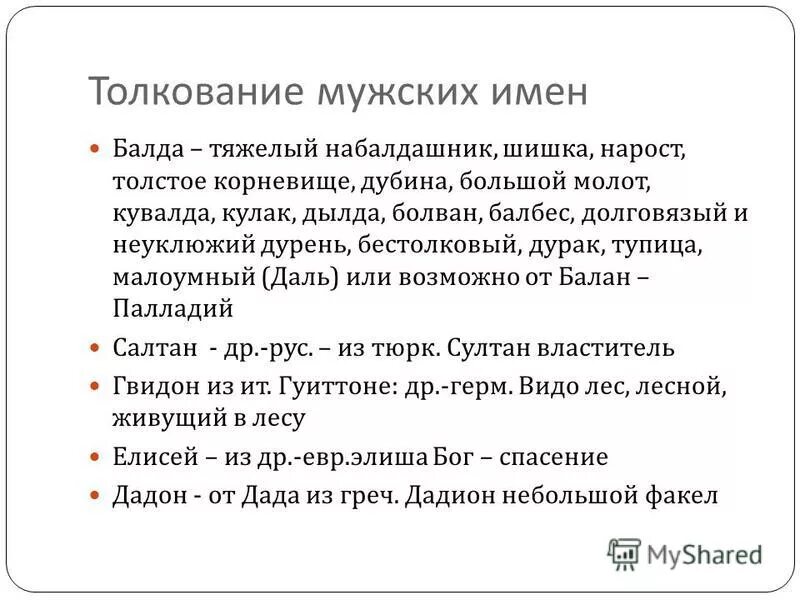 Толкование мужских имен

Балда – тяжелый набалдашник, шишка, нарост, толстое корневище, дубина, большой молот, кувалда, кулак, дылда, болван, балбес, долговязый и неуклюжий дурень, бестолковый, дурак, тупица, малоумный (Даль) или возможно от Балан – Палладий

Салтан - др.-рус. – из тюрк. Султан властитель

Гвидон из ит. Гуиттоне: др.-герм. Видо лес, лесной, живущий в лесу

Елисей – из др.-евр.элиша Бог – спасение

Дадон - от Дада из греч. Дадион небольшой факел

MyShared